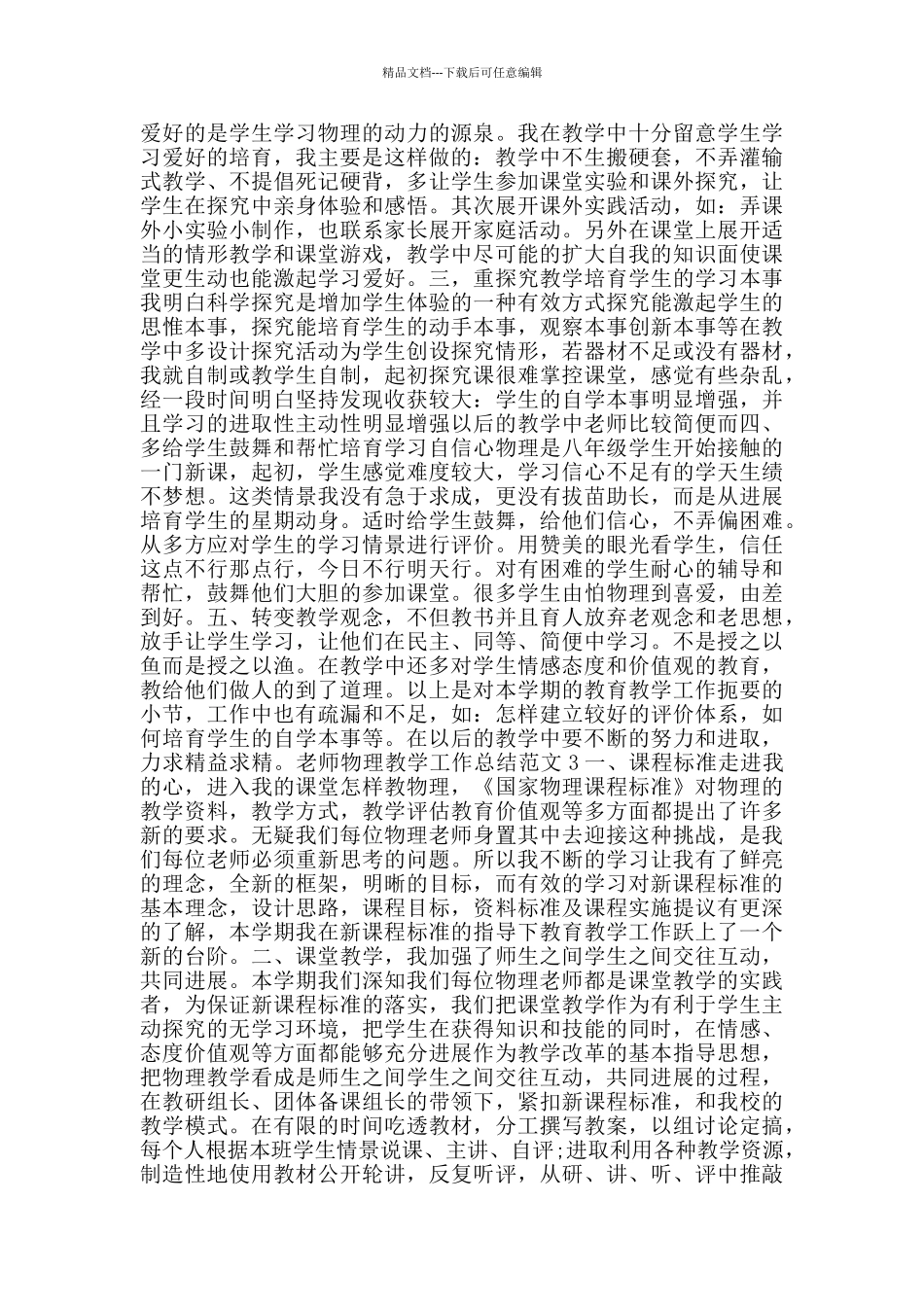 精品文档---下载后可任意编辑

爱好的是学生学习物理的动力的源泉。我在教学中十分留意学生学习爱好的培育，我主要是这样做的：教学中不生搬硬套，不弄灌输式教学、不提倡死记硬背，多让学生参加课堂实验和课外探究，让学生在探究中亲身体验和感悟。其次展开课外实践活动，如：弄课外小实验小制作，也联系家长展开家庭活动。另外在课堂上展开适当的情形教学和课堂游戏，教学中尽可能的扩大自我的知识面使课堂更生动也能激起学习爱好。三，重探究教学培育学生的学习本事我明白科学探究是增加学生体验的一种有效方式探究能激起学生的思惟本事，探究能培育学生的动手本事，观察本事创新本事等在教学中多设计探究活动为学生创设探究情形，若器材不足或没有器材，我就自制或教学生自制，起初探究课很难掌控课堂，感觉有些杂乱，经一段时间明白坚持发现收获较大：学生的自学本事明显增强，并且学习的进取性主动性明显增强以后的教学中老师比较简便而四、多给学生鼓舞和帮忙培育学习自信心物理是八年级学生开始接触的一门新课，起初，学生感觉难度较大，学习信心不足有的学天生绩不梦想。这类情景我没有急于求成，更没有拔苗助长，而是从进展培育学生的星期动身。适时给学生鼓舞，给他们信心，不弄偏困难。从多方应对学生的学习情景进行评价。用赞美的眼光看学生，信任这点不行那点行，今日不行明天行。对有困难的学生耐心的辅导和帮忙，鼓舞他们大胆的参加课堂。很多学生由怕物理到喜爱，由差到好。五、转变教学观念，不但教书并且育人放弃老观念和老思想，放手让学生学习，让他们在民主、同等、简便中学习。不是授之以鱼而是授之以渔。在教学中还多对学生情感态度和价值观的教育，教给他们做人的到了道理。以上是对本学期的教育教学工作扼要的小节，工作中也有疏漏和不足，如：怎样建立较好的评价体系，如何培育学生的自学本事等。在以后的教学中要不断的努力和进取，力求精益求精。老师物理教学工作总结范文 3 一、课程标准走进我的心，进入我的课堂怎样教物理，《国家物理课程标准》对物理的教学资料，教学方式，教学评估教育价值观等多方面都提出了许多新的要求。无疑我们每位物理老师身置其中去迎接这种挑战，是我们每位老师必须重新思考的问题。所以我不断的学习让我有了鲜亮的理念，全新的框架，明晰的目标，而有效的学习对新课程标准的基本理念，设计思路，课程目标，资料标准及课程实施提议有更深的了解，本学期我在新课程标准的指导下教育教学工作跃上了一个新的台阶。二、课堂教学，我加强了师生之间学生之间交往互动，共同进展。本学期我们深知我们每位物理老师都是课堂教学的实践者，为保证新课程标准的落实，我们把课堂教学作为有利于学生主动探究的无学习环境，把学生在获得知识和技能的同时，在情感、态度价值观等方面都能够充分进展作为教学改革的基本指导思想，把物理教学看成是师生之间学生之间交往互动，共同进展的过程，在教研组长、团体备课组长的带领下，紧扣新课程标准，和我校的教学模式。在有限的时间吃透教材，分工撰写教案，以组讨论定搞，每个人根据本班学生情景说课、主讲、自评;进取利用各种教学资源，制造性地使用教材公开轮讲，反复听评，从研、讲、听、评中推敲